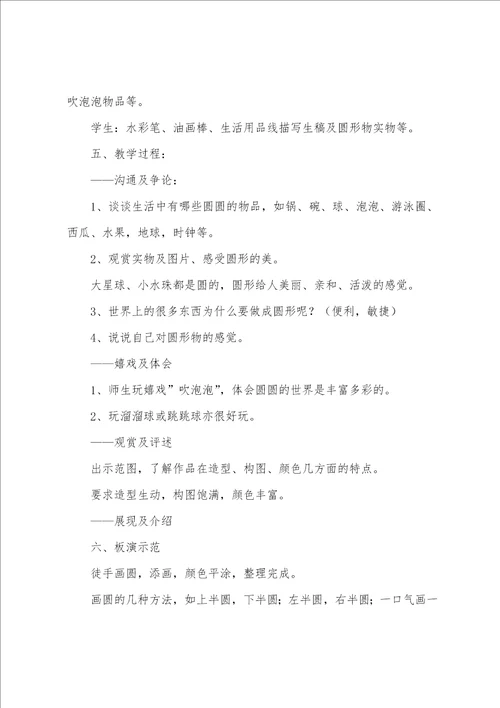 吹泡泡物品等。

学生：水彩笔、油画棒、生活用品线描写生稿及圆形物实物等。

五、教学过程：

——沟通及争论：

1、谈谈生活中有哪些圆圆的物品，如锅、碗、球、泡泡、游泳圈、西瓜、水果，地球，时钟等。

2、观赏实物及图片、感受圆形的美。

大星球、小水珠都是圆的，圆形给人美丽、亲和、活泼的感觉。

3、世界上的很多东西为什么要做成圆形呢？（便利，敏捷）

4、说说自己对圆形物的感觉。

——嬉戏及体会

1、师生玩嬉戏”吹泡泡”，体会圆圆的世界是丰富多彩的。

2、玩溜溜球或跳跳球亦很好玩。

——观赏及评述

出示范图，了解作品在造型、构图、颜色几方面的特点。

要求造型生动，构图饱满，颜色丰富。

——展现及介绍

六、板演示范

徒手画圆，添画，颜色平涂，整理完成。

画圆的几种方法，如上半圆，下半圆；左半圆，右半圆；一口气画一